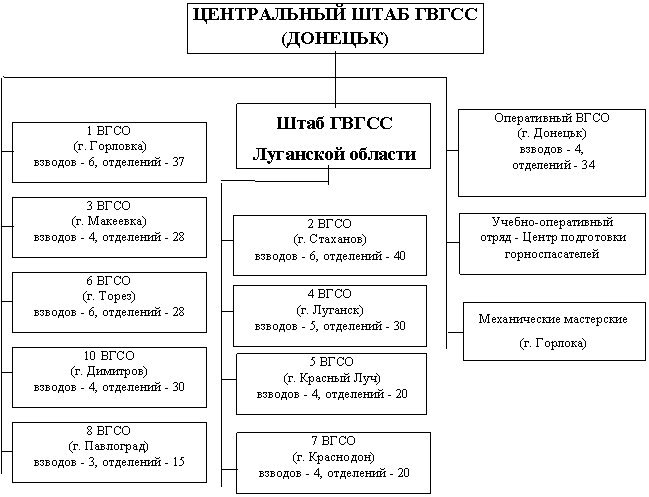 ЦЕНТРАЛЬНЫЙ ШТАБ ГВГСС (ДОНЕЦЬК)

1 ВГСО
(г. Горловка)
взводов - 6, отделений - 37

3 ВГСО
(г. Макеевка)
взводов - 4, отделений - 28

6 ВГСО
(г. Торез)
взводов - 6, отделений - 28

10 ВГСО
(г. Димитров)
взводов - 4, отделений - 30

8 ВГСО
(г. Павлоград)
взводов - 3, отделений - 15

Штаб ГВГСС Луганской области

2 ВГСО
(г. Стаханов)
взводов - 6, отделений - 40

4 ВГСО
(г. Луганск)
взводов - 5, отделений - 30

5 ВГСО
(г. Красный Луч)
взводов - 4, отделений - 20

7 ВГСО
(г. Краснодон)
взводов - 4, отделений - 20

Оперативный ВГСО
(г. Донецьк)
взводов - 4,
отделений - 34

Учебно-оперативный отряд - Центр подготовки горноспасателей

Механические мастерские
(г. Горлока)